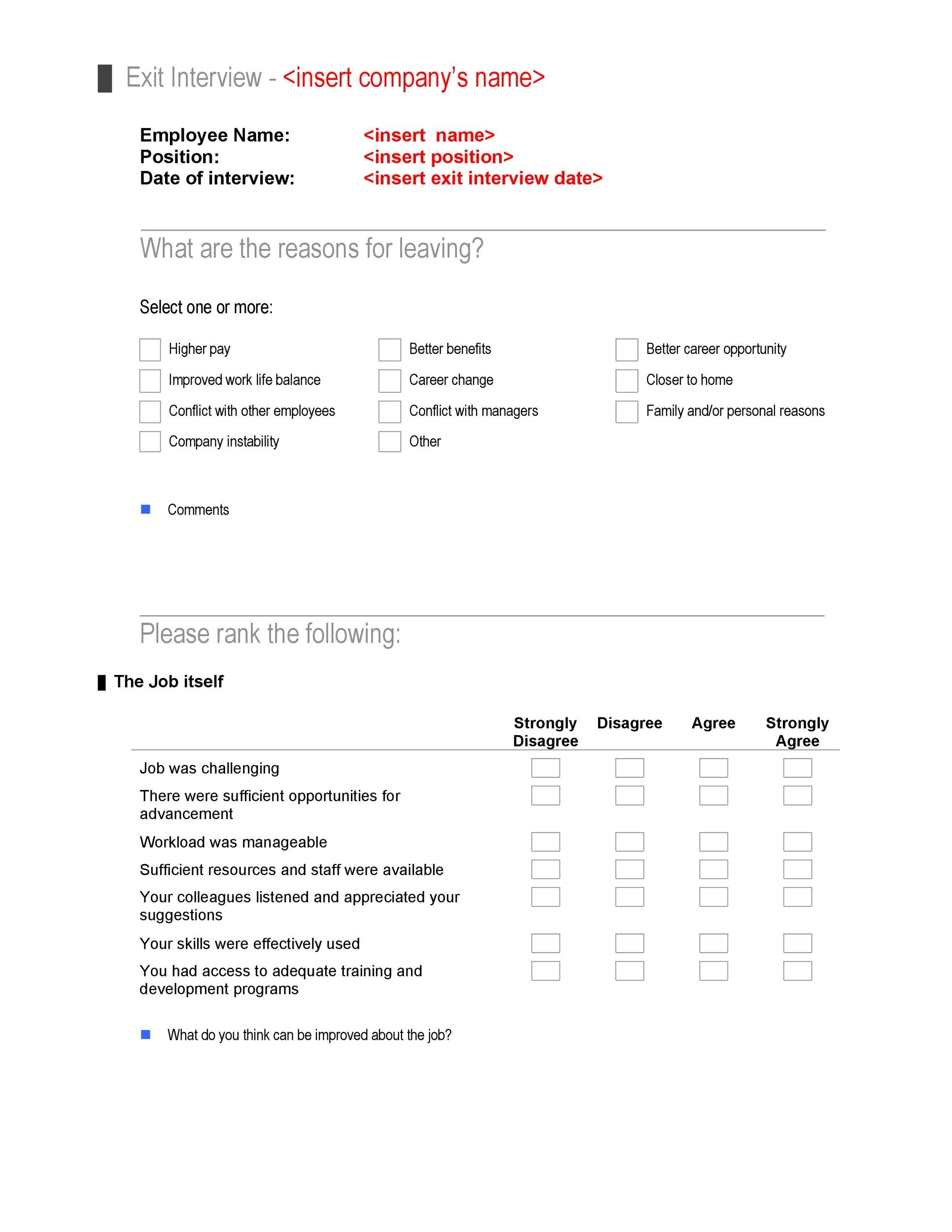 Exit Interview - <insert company's name>

Employee Name: <insert name>
Position: <insert position>
Date of interview: <insert exit interview date>

What are the reasons for leaving?

Select one or more:

Higher pay
Improved work life balance
Conflict with other employees
Company instability

Better benefits
Career change
Conflict with managers
Other

Better career opportunity
Closer to home
Family and/or personal reasons

Comments

Please rank the following:

The Job itself

| | Strongly Disagree | Disagree | Agree | Strongly Agree |
|---|---|---|---|---|
| Job was challenging | | | | |
| There were sufficient opportunities for advancement | | | | |
| Workload was manageable | | | | |
| Sufficient resources and staff were available | | | | |
| Your colleagues listened and appreciated your suggestions | | | | |
| Your skills were effectively used | | | | |
| You had access to adequate training and development programs | | | | |

What do you think can be improved about the job?